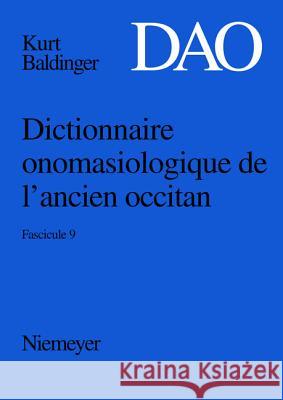 Kurt Baldinger

DAO

Dictionnaire onomasiologique de l'ancien occitan

Fascicule 9

Niemeyer

Kraina Książek